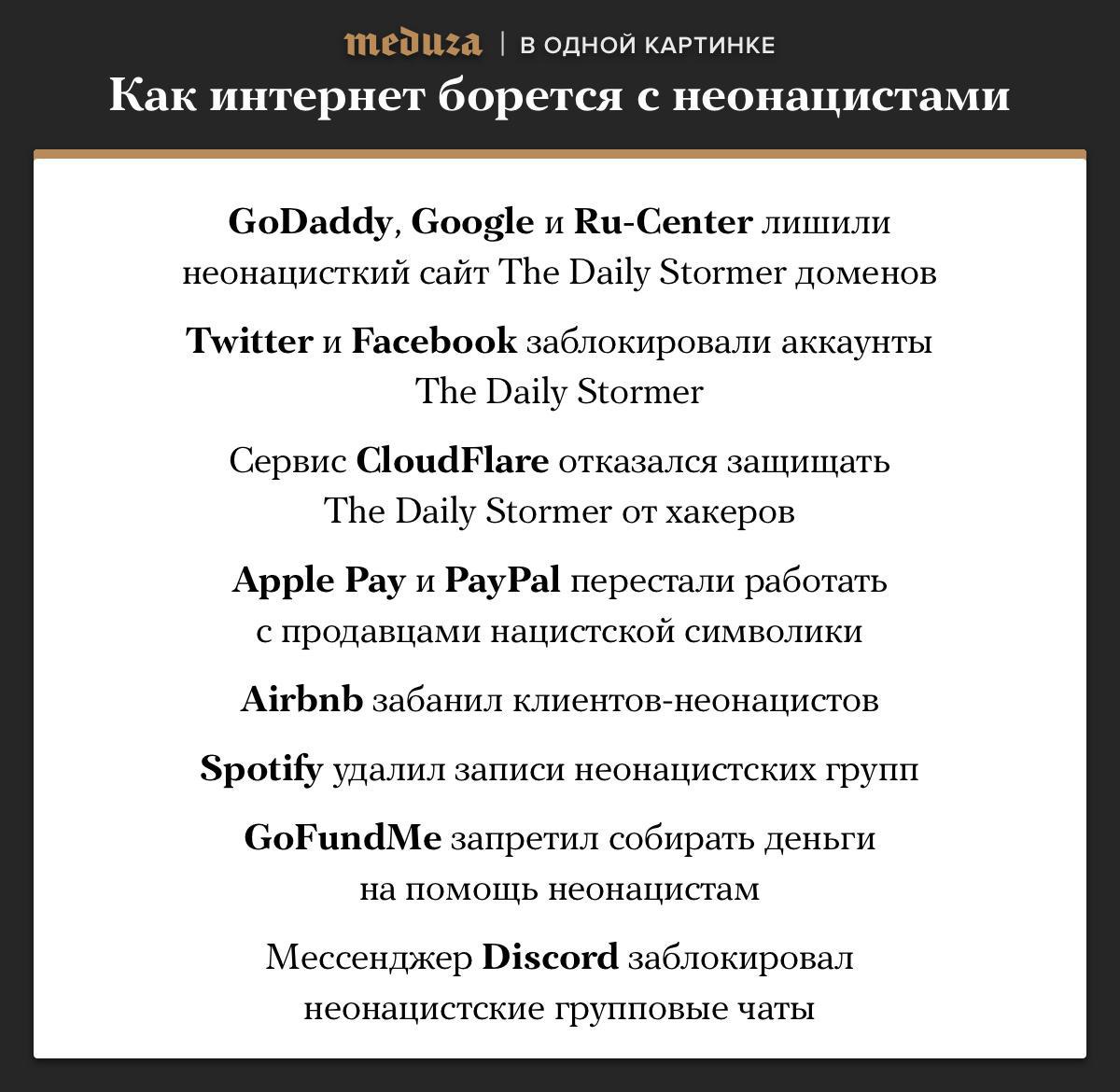 meduza | В ОДНОЙ КАРТИНКЕ

Как интернет борется с неонацистами

GoDaddy, Google и Ru-Center лишили неонацисткий сайт The Daily Stormer доменов

Twitter и Facebook заблокировали аккаунты The Daily Stormer

Сервис CloudFlare отказался защищать The Daily Stormer от хакеров

Apple Pay и PayPal перестали работать с продавцами нацистской символики

Airbnb забанил клиентов-неонацистов

Spotify удалил записи неонацистских групп

GoFundMe запретил собирать деньги на помощь неонацистам

Мессенджер Discord заблокировал неонацистские групповые чаты